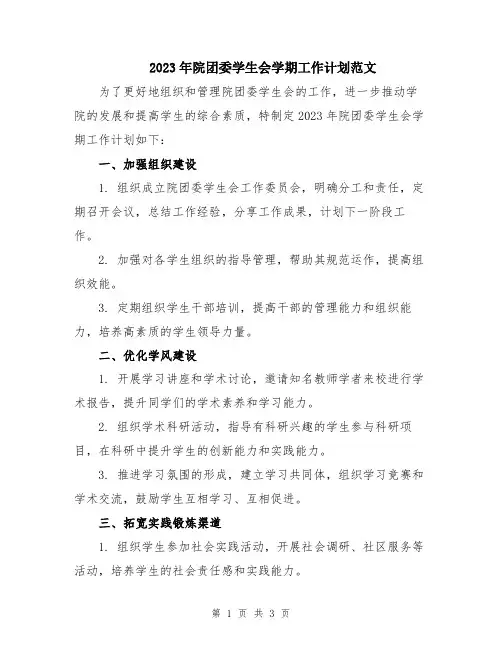 2023年院团委学生会学期工作计划范文

为了更好地组织和管理院团委学生会的工作，进一步推动学院的发展和提高学生的综合素质，特制定2023年院团委学生会学期工作计划如下：

一、加强组织建设

1. 组织成立院团委学生会工作委员会，明确分工和责任，定期召开会议，总结工作经验，分享工作成果，计划下一阶段工作。

2. 加强对各学生组织的指导管理，帮助其规范运作，提高组织效能。

3. 定期组织学生干部培训，提高干部的管理能力和组织能力，培养高素质的学生领导力量。

二、优化学风建设

1. 开展学习讲座和学术讨论，邀请知名教师学者来校进行学术报告，提升同学们的学术素养和学习能力。

2. 组织学术科研活动，指导有科研兴趣的学生参与科研项目，在科研中提升学生的创新能力和实践能力。

3. 推进学习氛围的形成，建立学习共同体，组织学习竞赛和学术交流，鼓励学生互相学习、互相促进。

三、拓宽实践锻炼渠道

1. 组织学生参加社会实践活动，开展社会调研、社区服务等活动，培养学生的社会责任感和实践能力。

第 1 页 共 3 页